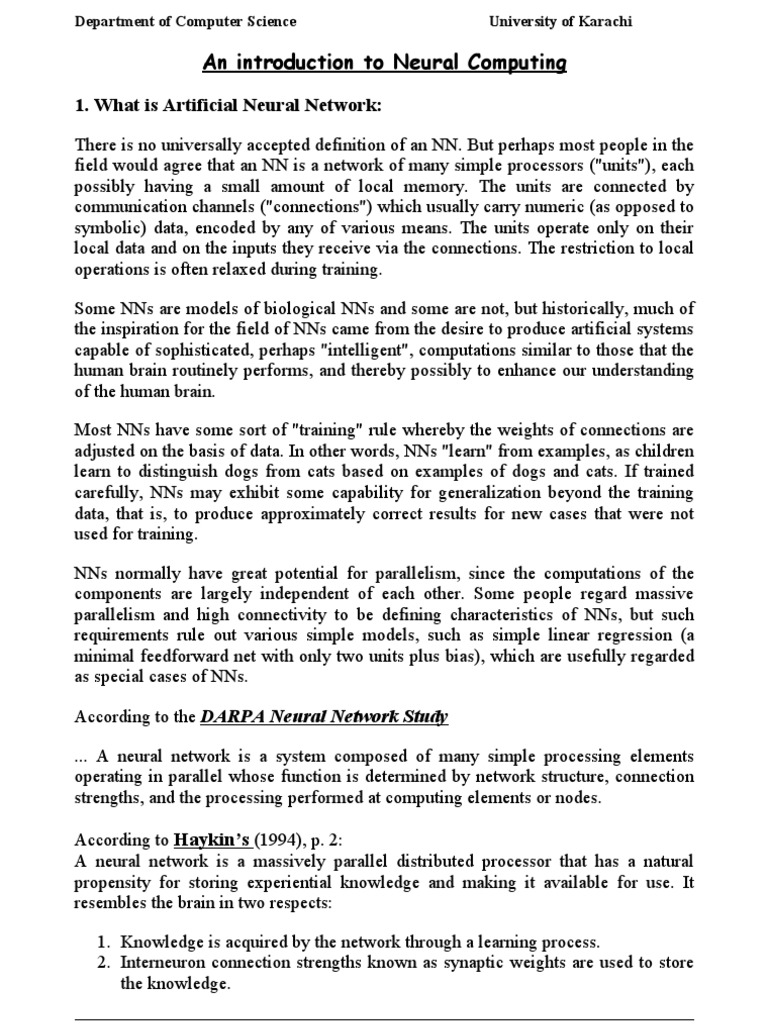 Department of Computer Science University of Karachi

An introduction to Neural Computing

1. What is Artificial Neural Network:

There is no universally accepted definition of an NN. But perhaps most people in the field would agree that an NN is a network of many simple processors ("units"), each possibly having a small amount of local memory. The units are connected by communication channels ("connections") which usually carry numeric (as opposed to symbolic) data, encoded by any of various means. The units operate only on their local data and on the inputs they receive via the connections. The restriction to local operations is often relaxed during training.

Some NNs are models of biological NNs and some are not, but historically, much of the inspiration for the field of NNs came from the desire to produce artificial systems capable of sophisticated, perhaps "intelligent", computations similar to those that the human brain routinely performs, and thereby possibly to enhance our understanding of the human brain.

Most NNs have some sort of "training" rule whereby the weights of connections are adjusted on the basis of data. In other words, NNs "learn" from examples, as children learn to distinguish dogs from cats based on examples of dogs and cats. If trained carefully, NNs may exhibit some capability for generalization beyond the training data, that is, to produce approximately correct results for new cases that were not used for training.

NNs normally have great potential for parallelism, since the computations of the components are largely independent of each other. Some people regard massive parallelism and high connectivity to be defining characteristics of NNs, but such requirements rule out various simple models, such as simple linear regression (a minimal feedforward net with only two units plus bias), which are usefully regarded as special cases of NNs.

According to the DARPA Neural Network Study

... A neural network is a system composed of many simple processing elements operating in parallel whose function is determined by network structure, connection strengths, and the processing performed at computing elements or nodes.

According to Haykin's (1994), p. 2:
A neural network is a massively parallel distributed processor that has a natural propensity for storing experiential knowledge and making it available for use. It resembles the brain in two respects:

1. Knowledge is acquired by the network through a learning process.
2. Interneuron connection strengths known as synaptic weights are used to store the knowledge.